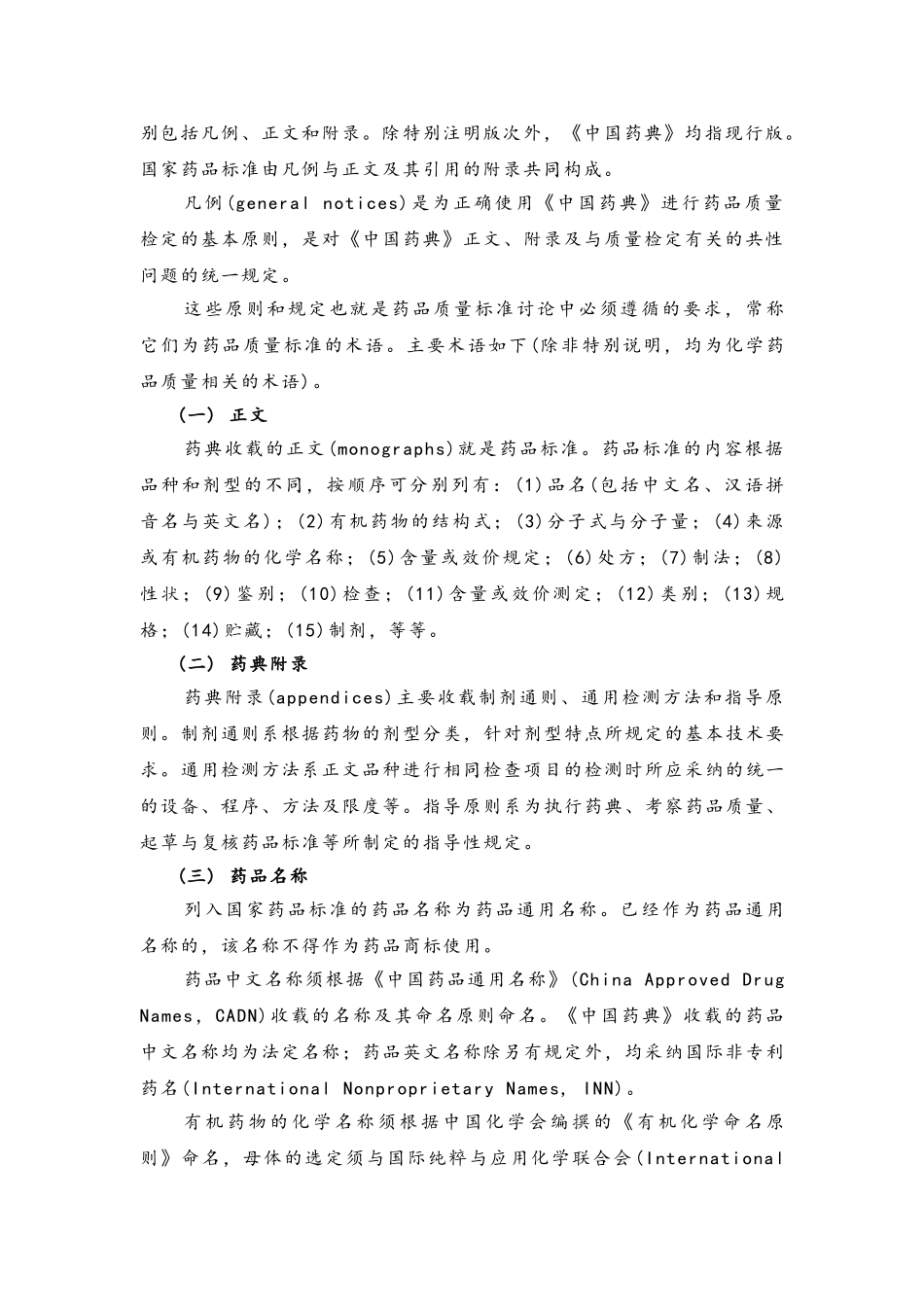 别包括凡例、正文和附录。除特别注明版次外，《中国药典》均指现行版。国家药品标准由凡例与正文及其引用的附录共同构成。

凡例(general notices)是为正确使用《中国药典》进行药品质量检定的基本原则，是对《中国药典》正文、附录及与质量检定有关的共性问题的统一规定。

这些原则和规定也就是药品质量标准讨论中必须遵循的要求，常称它们为药品质量标准的术语。主要术语如下(除非特别说明，均为化学药品质量相关的术语)。

（一） 正文

药典收载的正文(monographs)就是药品标准。药品标准的内容根据品种和剂型的不同，按顺序可分别列有：(1)品名(包括中文名、汉语拼音名与英文名)；(2)有机药物的结构式；(3)分子式与分子量；(4)来源或有机药物的化学名称；(5)含量或效价规定；(6)处方；(7)制法；(8)性状；(9)鉴别；(10)检查；(11)含量或效价测定；(12)类别；(13)规格；(14)贮藏；(15)制剂，等等。

（二） 药典附录

药典附录(appendices)主要收载制剂通则、通用检测方法和指导原则。制剂通则系根据药物的剂型分类，针对剂型特点所规定的基本技术要求。通用检测方法系正文品种进行相同检查项目的检测时所应采纳的统一的设备、程序、方法及限度等。指导原则系为执行药典、考察药品质量、起草与复核药品标准等所制定的指导性规定。

（三） 药品名称

列入国家药品标准的药品名称为药品通用名称。已经作为药品通用名称的，该名称不得作为药品商标使用。

药品中文名称须根据《中国药品通用名称》(China Approved Drug Names, CADN)收载的名称及其命名原则命名。《中国药典》收载的药品中文名称均为法定名称；药品英文名称除另有规定外，均采纳国际非专利药名(International Nonproprietary Names, INN)。

有机药物的化学名称须根据中国化学会编撰的《有机化学命名原则》命名，母体的选定须与国际纯粹与应用化学联合会(International